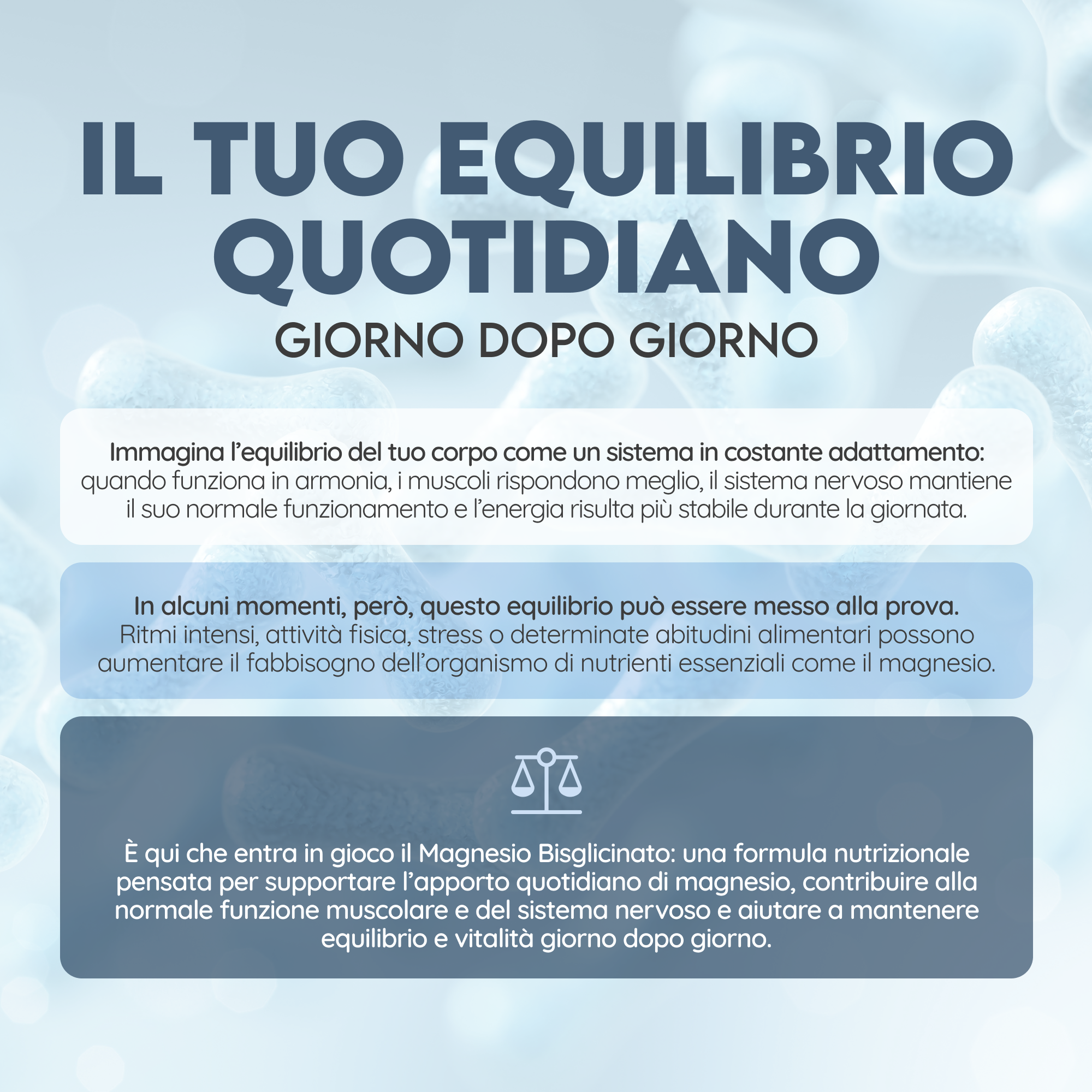 IL TUO EQUILIBRIO QUOTIDIANO

GIORNO DOPO GIORNO

Immagina l'equilibrio del tuo corpo come un sistema in costante adattamento: quando funziona in armonia, i muscoli rispondono meglio, il sistema nervoso mantiene il suo normale funzionamento e l'energia risulta più stabile durante la giornata.

In alcuni momenti, però, questo equilibrio può essere messo alla prova. Ritmi intensi, attività fisica, stress o determinate abitudini alimentari possono aumentare il fabbisogno dell'organismo di nutrienti essenziali come il magnesio.

È qui che entra in gioco il Magnesio Bisglicinato: una formula nutrizionale pensata per supportare l'apporto quotidiano di magnesio, contribuire alla normale funzione muscolare e del sistema nervoso e aiutare a mantenere equilibrio e vitalità giorno dopo giorno.